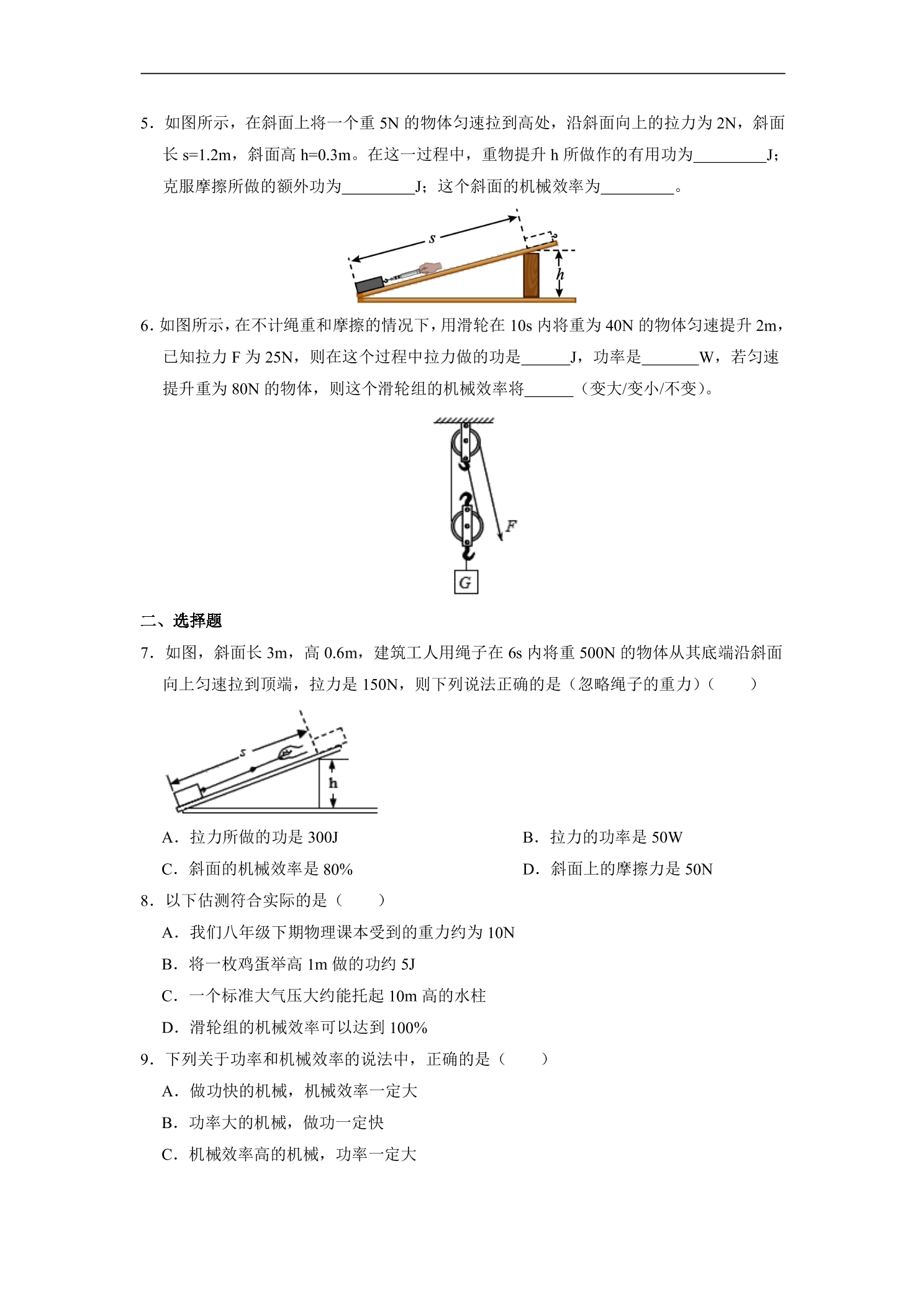 5.如图所示，在斜面上将一个重5N的物体匀速拉到高处，沿斜面向上的拉力为2N，斜面长s=1.2m，斜面高h=0.3m。在这一过程中，重物提升h所做作的有用功为____J；克服摩擦所做的额外功为____J；这个斜面的机械效率为____。

s
h

6.如图所示，在不计绳重和摩擦的情况下，用滑轮在10s内将重为40N的物体匀速提升2m，已知拉力F为25N，则在这个过程中拉力做的功是____J，功率是____W，若匀速提升重为80N的物体，则这个滑轮组的机械效率将____（变大/变小/不变）。

F
G

二、选择题

7.如图，斜面长3m，高0.6m，建筑工人用绳子在6s内将重500N的物体从其底端沿斜面向上匀速拉到顶端，拉力是150N，则下列说法正确的是（忽略绳子的重力）（　　）

s
h

A.拉力所做的功是300J
B.拉力的功率是50W
C.斜面的机械效率是80%
D.斜面上的摩擦力是50N

8.以下估测符合实际的是（　　）
A.我们八年级下期物理课本受到的重力约为10N
B.将一枚鸡蛋举高1m做的功约5J
C.一个标准大气压大约能托起10m高的水柱
D.滑轮组的机械效率可以达到100%

9.下列关于功率和机械效率的说法中，正确的是（　　）
A.做功快的机械，机械效率一定大
B.功率大的机械，做功一定快
C.机械效率高的机械，功率一定大